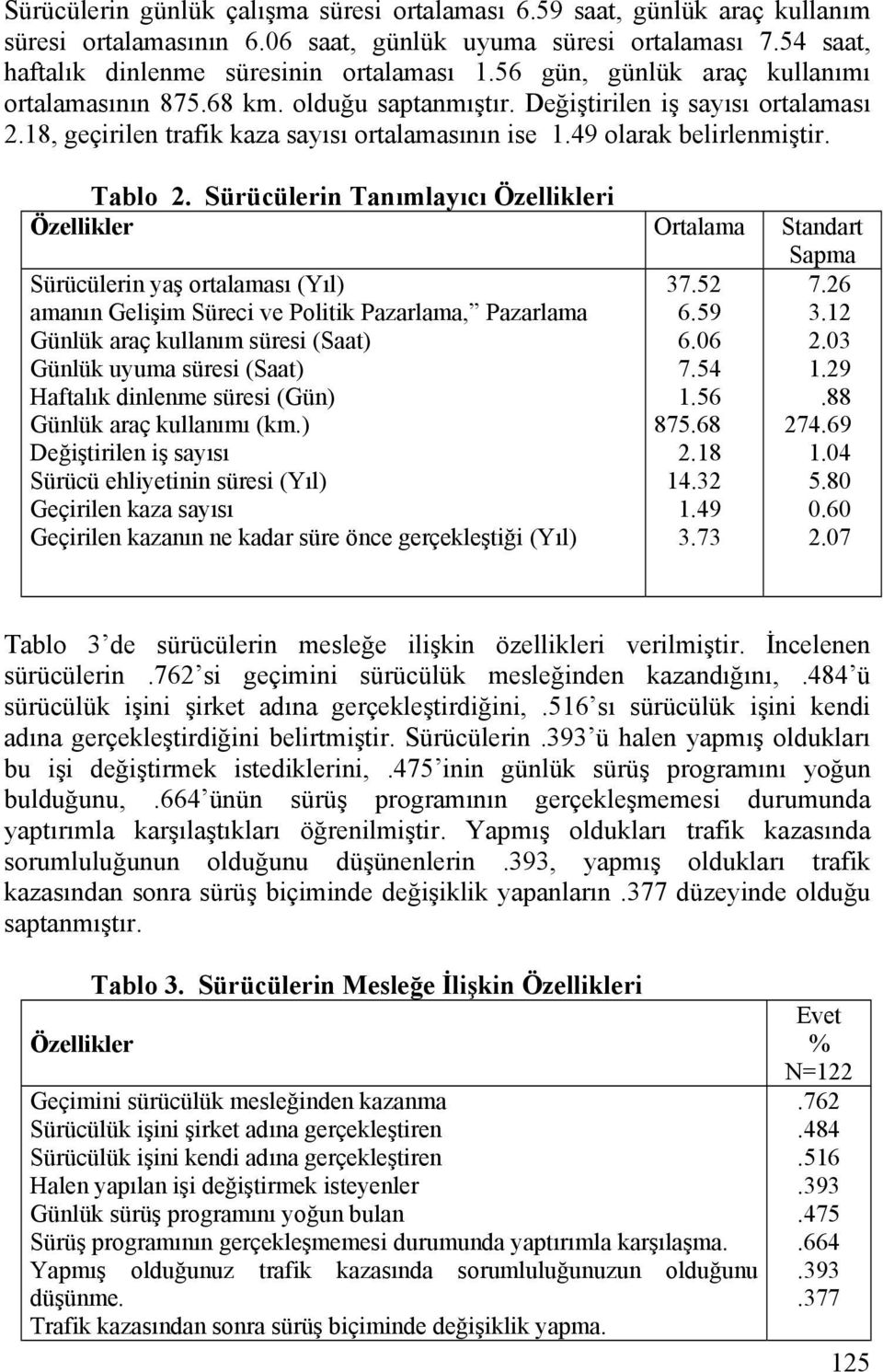 Sürücülerin günlük çalışma süresi ortalaması 6.59 saat, günlük araç kullanım süresi ortalamasının 6.06 saat, günlük uyuma süresi ortalaması 7.54 saat, haftalık dinlenme süresinin ortalaması 1.56 gün, günlük araç kullanımı ortalamasının 875.68 km. olduğu saptanmıştır. Değiştirilen iş sayısı ortalaması 2.18, geçirilen trafik kaza sayısı ortalamasının ise 1.49 olarak belirlenmiştir.

Tablo 2. Sürücülerin Tanımlayıcı Özellikleri

| Özellikler | Ortalama | Standart Sapma |
|---|---|---|
| Sürücülerin yaş ortalaması (Yıl) | 37.52 | 7.26 |
| amanın Gelişim Süreci ve Politik Pazarlama,” Pazarlama | 6.59 | 3.12 |
| Günlük araç kullanım süresi (Saat) | 6.06 | 2.03 |
| Günlük uyuma süresi (Saat) | 7.54 | 1.29 |
| Haftalık dinlenme süresi (Gün) | 1.56 | .88 |
| Günlük araç kullanımı (km.) | 875.68 | 274.69 |
| Değiştirilen iş sayısı | 2.18 | 1.04 |
| Sürücü ehliyetinin süresi (Yıl) | 14.32 | 5.80 |
| Geçirilen kaza sayısı | 1.49 | 0.60 |
| Geçirilen kazanın ne kadar süre önce gerçekleştiği (Yıl) | 3.73 | 2.07 |

Tablo 3’de sürücülerin mesleğe ilişkin özellikleri verilmiştir. İncelenen sürücülerin .762’si geçimini sürücülük mesleğinden kazandığını, .484’ü sürücülük işini şirket adına gerçekleştirdiğini, .516’sı sürücülük işini kendi adına gerçekleştirdiğini belirtmiştir. Sürücülerin .393’ü halen yapmış oldukları bu işi değiştirmek istediklerini, .475’inin günlük sürüş programını yoğun bulduğunu, .664’ünün sürüş programının gerçekleşmemesi durumunda yaptırımla karşılaştıkları öğrenilmiştir. Yapmış oldukları trafik kazasında sorumluluğunun olduğunu düşünenlerin .393, yapmış oldukları trafik kazasından sonra sürüş biçiminde değişiklik yapanların .377 düzeyinde olduğu saptanmıştır.

Tablo 3. Sürücülerin Mesleğe İlişkin Özellikleri

| Özellikler | Evet % N=122 |
|---|---|
| Geçimini sürücülük mesleğinden kazanma | .762 |
| Sürücülük işini şirket adına gerçekleştiren | .484 |
| Sürücülük işini kendi adına gerçekleştiren | .516 |
| Halen yapılan işi değiştirmek isteyenler | .393 |
| Günlük sürüş programını yoğun bulan | .475 |
| Sürüş programının gerçekleşmemesi durumunda yaptırımla karşılaşma. | .664 |
| Yapmış olduğunuz trafik kazasında sorumluluğunuzun olduğunu düşünme. | .393 |
| Trafik kazasından sonra sürüş biçiminde değişiklik yapma. | .377 |

125